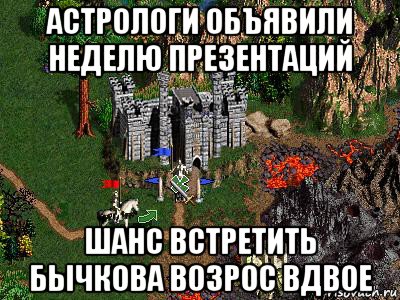 АСТРОЛОГИ ОБЪЯВИЛИ НЕДЕЛЮ ПРЕЗЕНТАЦИЙ

ШАНС ВСТРЕТИТЬ БЫЧКОВА ВОЗРОС ВДВОЕ

risovach.ru